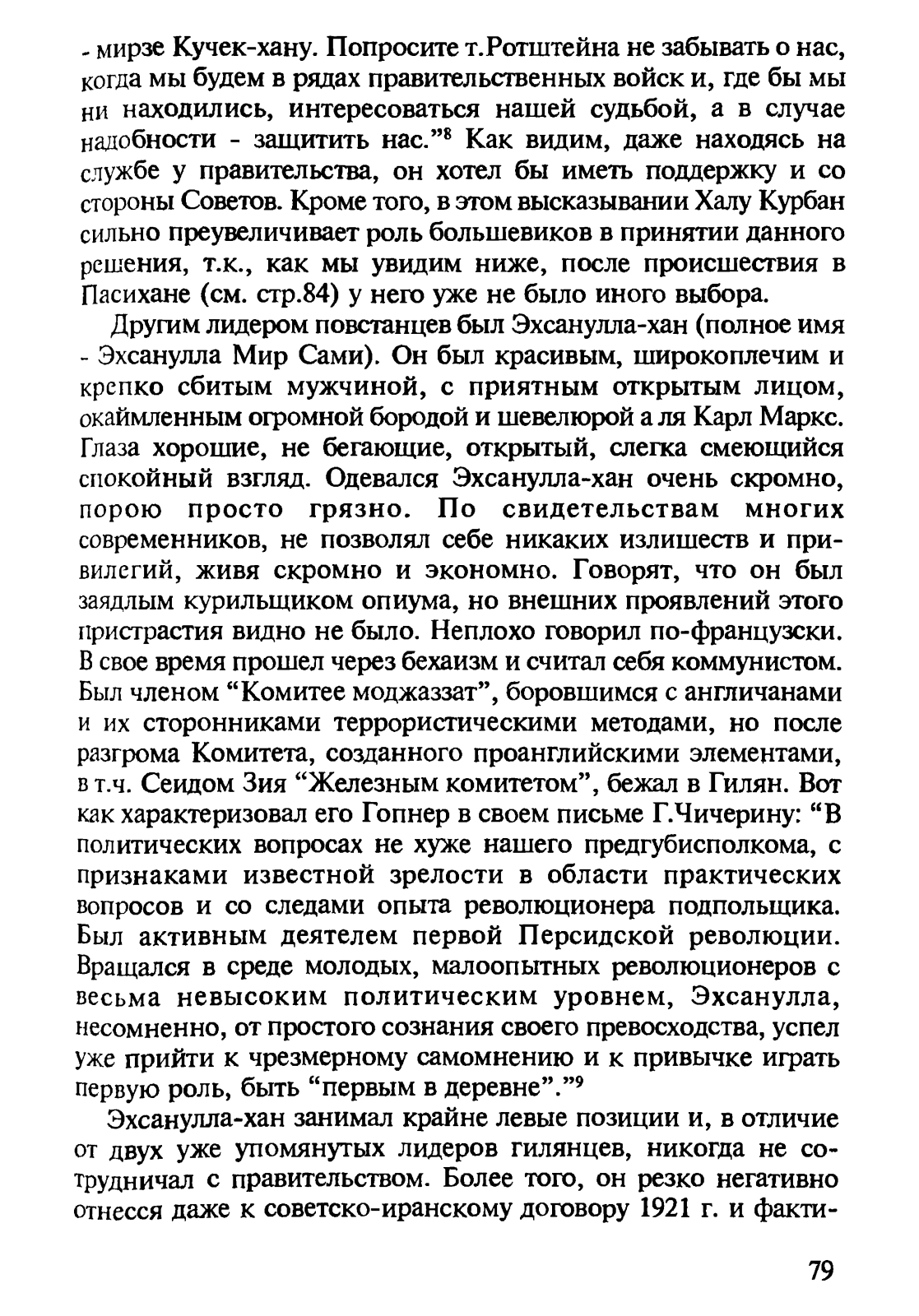 - мирзе Кучек-хану. Попросите т.Ротштейна не забывать о нас, когда мы будем в рядах правительственных войск и, где бы мы ни находились, интересоваться нашей судьбой, а в случае надобности - защитить нас."$^8$ Как видим, даже находясь на службе у правительства, он хотел бы иметь поддержку и со стороны Советов. Кроме того, в этом высказывании Халу Курбан сильно преувеличивает роль большевиков в принятии данного решения, т.к., как мы увидим ниже, после происшествия в Пасихане (см. стр.84) у него уже не было иного выбора.

Другим лидером повстанцев был Эхсанулла-хан (полное имя - Эхсанулла Мир Сами). Он был красивым, широкоплечим и крепко сбитым мужчиной, с приятным открытым лицом, окаймленным огромной бородой и шевелюрой а ля Карл Маркс. Глаза хорошие, не бегающие, открытый, слегка смеющийся спокойный взгляд. Одевался Эхсанулла-хан очень скромно, порою просто грязно. По свидетельствам многих современников, не позволял себе никаких излишеств и привилегий, живя скромно и экономно. Говорят, что он был заядлым курильщиком опиума, но внешних проявлений этого пристрастия видно не было. Неплохо говорил по-французски. В свое время прошел через бехаизм и считал себя коммунистом. Был членом "Комитее моджаззат", боровшимся с англичанами и их сторонниками террористическими методами, но после разгрома Комитета, созданного проанглийскими элементами, в т.ч. Сеидом Зия "Железным комитетом", бежал в Гилян. Вот как характеризовал его Гопнер в своем письме Г.Чичерину: "В политических вопросах не хуже нашего предгубисполкома, с признаками известной зрелости в области практических вопросов и со следами опыта революционера подпольщика. Был активным деятелем первой Персидской революции. Вращался в среде молодых, малоопытных революционеров с весьма невысоким политическим уровнем, Эхсанулла, несомненно, от простого сознания своего превосходства, успел уже прийти к чрезмерному самомнению и к привычке играть первую роль, быть "первым в деревне"."$^9$

Эхсанулла-хан занимал крайне левые позиции и, в отличие от двух уже упомянутых лидеров гилянцев, никогда не сотрудничал с правительством. Более того, он резко негативно отнесся даже к советско-иранскому договору 1921 г. и факти-

79